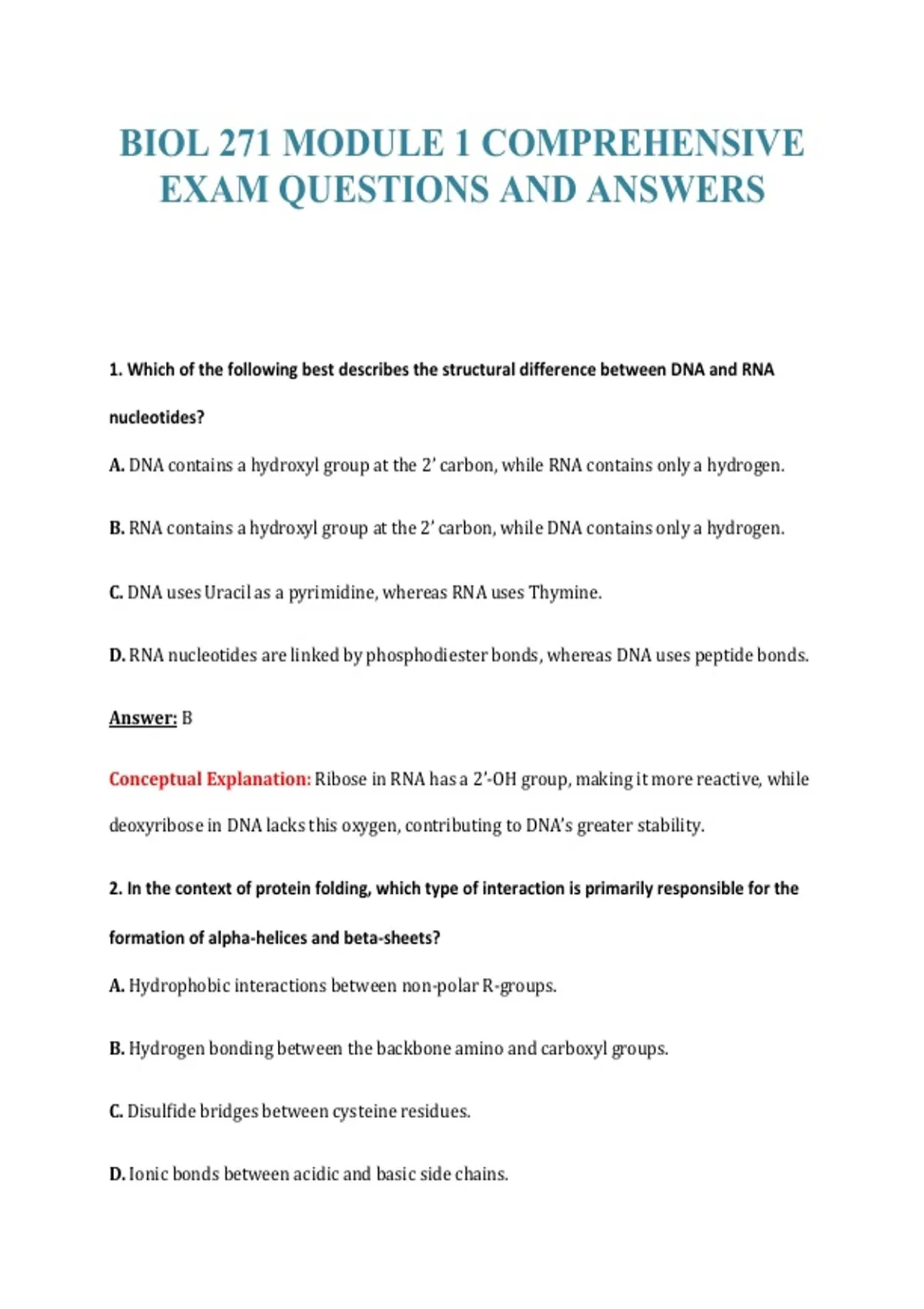 BIOL 271 MODULE 1 COMPREHENSIVE EXAM QUESTIONS AND ANSWERS

1. Which of the following best describes the structural difference between DNA and RNA nucleotides?

A. DNA contains a hydroxyl group at the 2' carbon, while RNA contains only a hydrogen.

B. RNA contains a hydroxyl group at the 2' carbon, while DNA contains only a hydrogen.

C. DNA uses Uracil as a pyrimidine, whereas RNA uses Thymine.

D. RNA nucleotides are linked by phosphodiester bonds, whereas DNA uses peptide bonds.

Answer: B

Conceptual Explanation: Ribose in RNA has a 2'-OH group, making it more reactive, while deoxyribose in DNA lacks this oxygen, contributing to DNA's greater stability.

2. In the context of protein folding, which type of interaction is primarily responsible for the formation of alpha-helices and beta-sheets?

A. Hydrophobic interactions between non-polar R-groups.

B. Hydrogen bonding between the backbone amino and carboxyl groups.

C. Disulfide bridges between cysteine residues.

D. Ionic bonds between acidic and basic side chains.